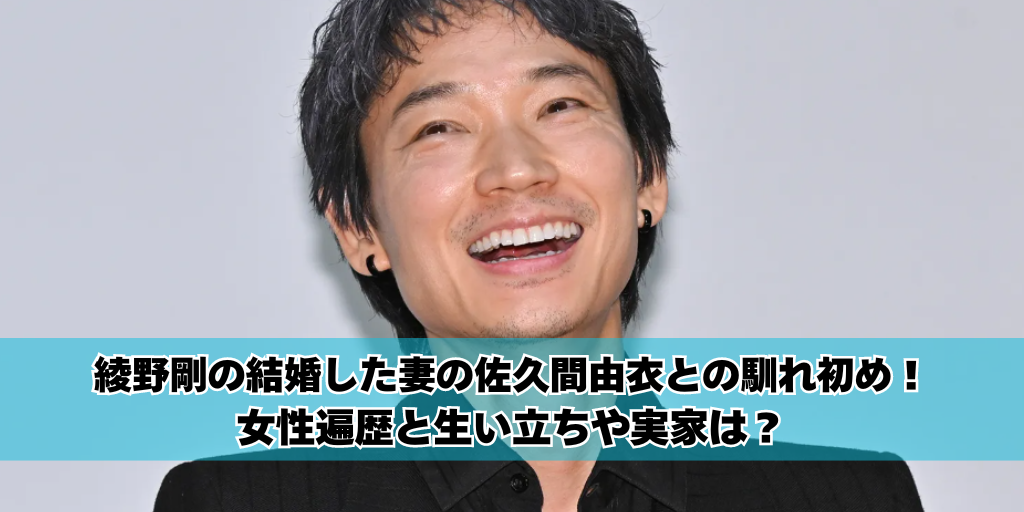 綾野剛の結婚した妻の佐久間由衣との馴れ初め！
女性遍歴と生い立ちや実家は？